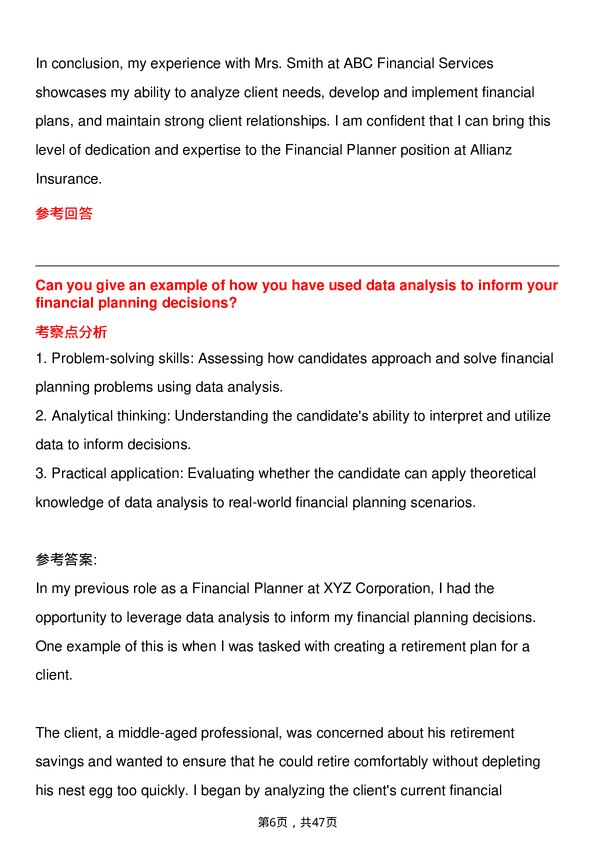 In conclusion, my experience with Mrs. Smith at ABC Financial Services showcases my ability to analyze client needs, develop and implement financial plans, and maintain strong client relationships. I am confident that I can bring this level of dedication and expertise to the Financial Planner position at Allianz Insurance.

参考回答

Can you give an example of how you have used data analysis to inform your financial planning decisions?

考察点分析

1. Problem-solving skills: Assessing how candidates approach and solve financial planning problems using data analysis.

2. Analytical thinking: Understanding the candidate's ability to interpret and utilize data to inform decisions.

3. Practical application: Evaluating whether the candidate can apply theoretical knowledge of data analysis to real-world financial planning scenarios.

参考答案:

In my previous role as a Financial Planner at XYZ Corporation, I had the opportunity to leverage data analysis to inform my financial planning decisions. One example of this is when I was tasked with creating a retirement plan for a client.

The client, a middle-aged professional, was concerned about his retirement savings and wanted to ensure that he could retire comfortably without depleting his nest egg too quickly. I began by analyzing the client's current financial

第6页，共47页